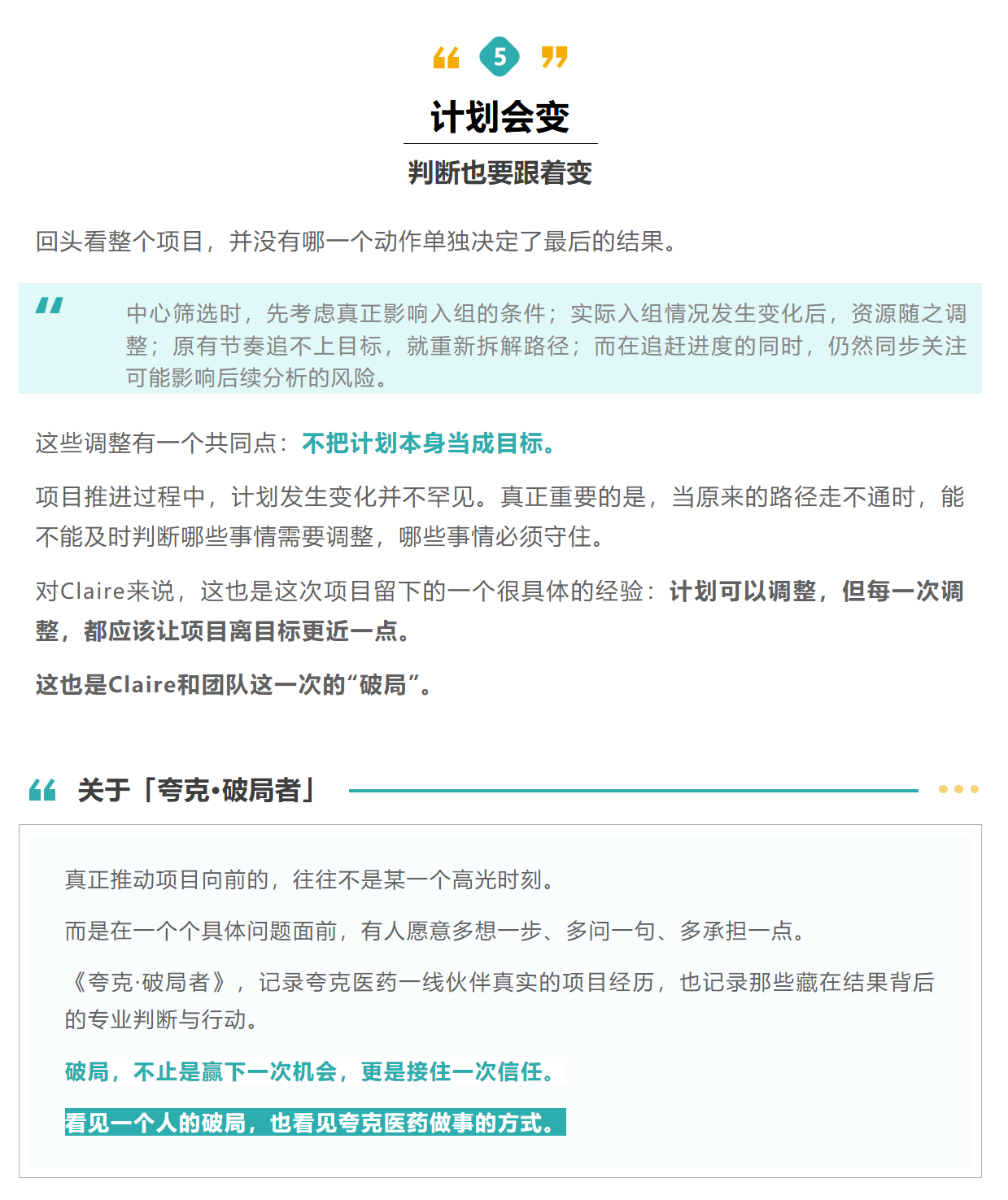 5

计划会变

判断也要跟着变

回头看整个项目，并没有哪一个动作单独决定了最后的结果。

中心筛选时，先考虑真正影响入组的条件；实际入组情况发生变化后，资源随之调整；原有节奏追不上目标，就重新拆解路径；而在追赶进度的同时，仍然同步关注可能影响后续分析的风险。

这些调整有一个共同点：不把计划本身当成目标。

项目推进过程中，计划发生变化并不罕见。真正重要的是，当原来的路径走不通时，能不能及时判断哪些事情需要调整，哪些事情必须守住。

对Claire来说，这也是这次项目留下的一个很具体的经验：计划可以调整，但每一次调整，都应该让项目离目标更近一点。

这也是Claire和团队这一次的“破局”。

关于「夸克·破局者」

真正推动项目向前的，往往不是某一个高光时刻。

而是在一个个具体问题面前，有人愿意多想一步、多问一句、多承担一点。

《夸克·破局者》，记录夸克医药一线伙伴真实的项目经历，也记录那些藏在结果背后的专业判断与行动。

破局，不止是赢下一次机会，更是接住一次信任。

看见一个人的破局，也看见夸克医药做事的方式。